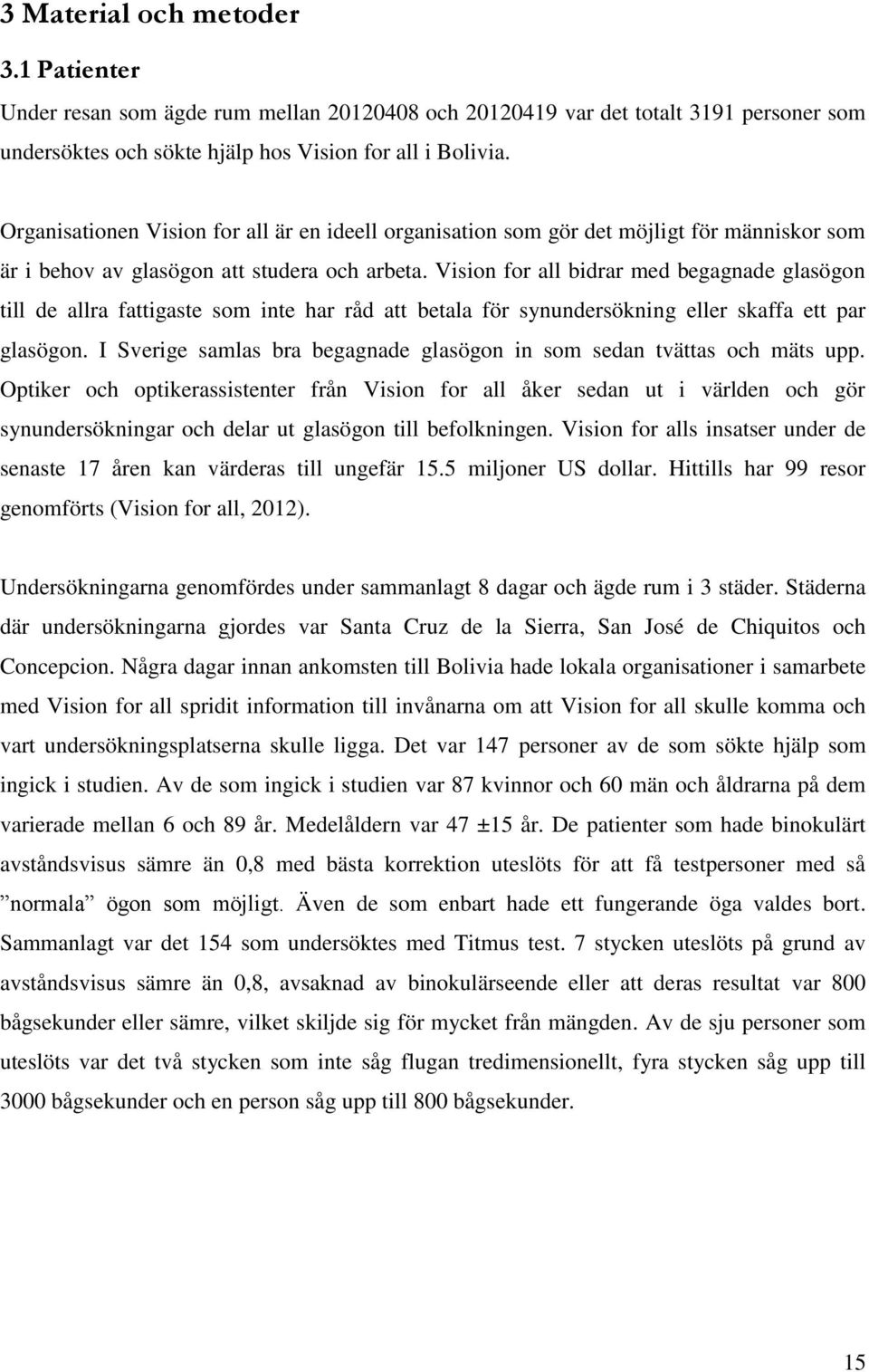 3 Material och metoder

3.1 Patienter

Under resan som ägde rum mellan 20120408 och 20120419 var det totalt 3191 personer som undersöktes och sökte hjälp hos Vision for all i Bolivia.

Organisationen Vision for all är en ideell organisation som gör det möjligt för människor som är i behov av glasögon att studera och arbeta. Vision for all bidrar med begagnade glasögon till de allra fattigaste som inte har råd att betala för synundersökning eller skaffa ett par glasögon. I Sverige samlas bra begagnade glasögon in som sedan tvättas och mäts upp. Optiker och optikerassistenter från Vision for all åker sedan ut i världen och gör synundersökningar och delar ut glasögon till befolkningen. Vision for alls insatser under de senaste 17 åren kan värderas till ungefär 15.5 miljoner US dollar. Hittills har 99 resor genomförts (Vision for all, 2012).

Undersökningarna genomfördes under sammanlagt 8 dagar och ägde rum i 3 städer. Städerna där undersökningarna gjordes var Santa Cruz de la Sierra, San José de Chiquitos och Concepcion. Några dagar innan ankomsten till Bolivia hade lokala organisationer i samarbete med Vision for all spridit information till invånarna om att Vision for all skulle komma och vart undersökningsplatserna skulle ligga. Det var 147 personer av de som sökte hjälp som ingick i studien. Av de som ingick i studien var 87 kvinnor och 60 män och åldrarna på dem varierade mellan 6 och 89 år. Medelåldern var 47 ±15 år. De patienter som hade binokulärt avståndsvisus sämre än 0,8 med bästa korrektion uteslöts för att få testpersoner med så ”normala” ögon som möjligt. Även de som enbart hade ett fungerande öga valdes bort. Sammanlagt var det 154 som undersöktes med Titmus test. 7 stycken uteslöts på grund av avståndsvisus sämre än 0,8, avsaknad av binokulärseende eller att deras resultat var 800 bågsekunder eller sämre, vilket skiljde sig för mycket från mängden. Av de sju personer som uteslöts var det två stycken som inte såg flugan tredimensionellt, fyra stycken såg upp till 3000 bågsekunder och en person såg upp till 800 bågsekunder.

15